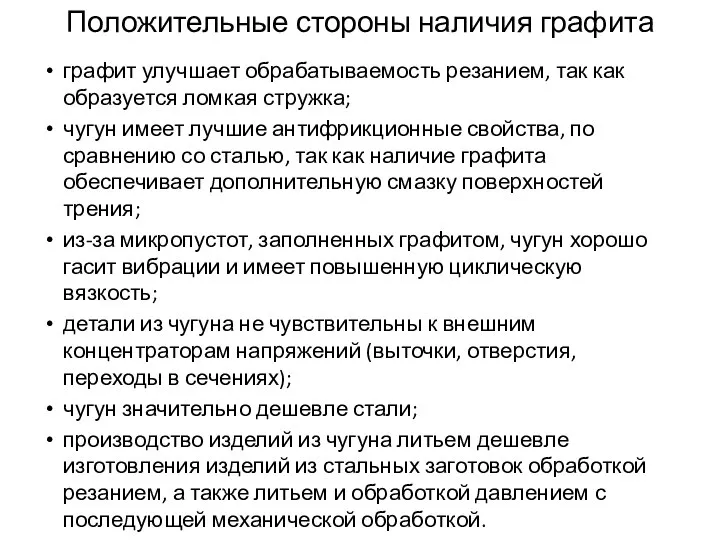 Положительные стороны наличия графита

• графит улучшает обрабатываемость резанием, так как образуется ломкая стружка;
• чугун имеет лучшие антифрикционные свойства, по сравнению со сталью, так как наличие графита обеспечивает дополнительную смазку поверхностей трения;
• из-за микропустот, заполненных графитом, чугун хорошо гасит вибрации и имеет повышенную циклическую вязкость;
• детали из чугуна не чувствительны к внешним концентраторам напряжений (выточки, отверстия, переходы в сечениях);
• чугун значительно дешевле стали;
• производство изделий из чугуна литьем дешевле изготовления изделий из стальных заготовок обработкой резанием, а также литьем и обработкой давлением с последующей механической обработкой.